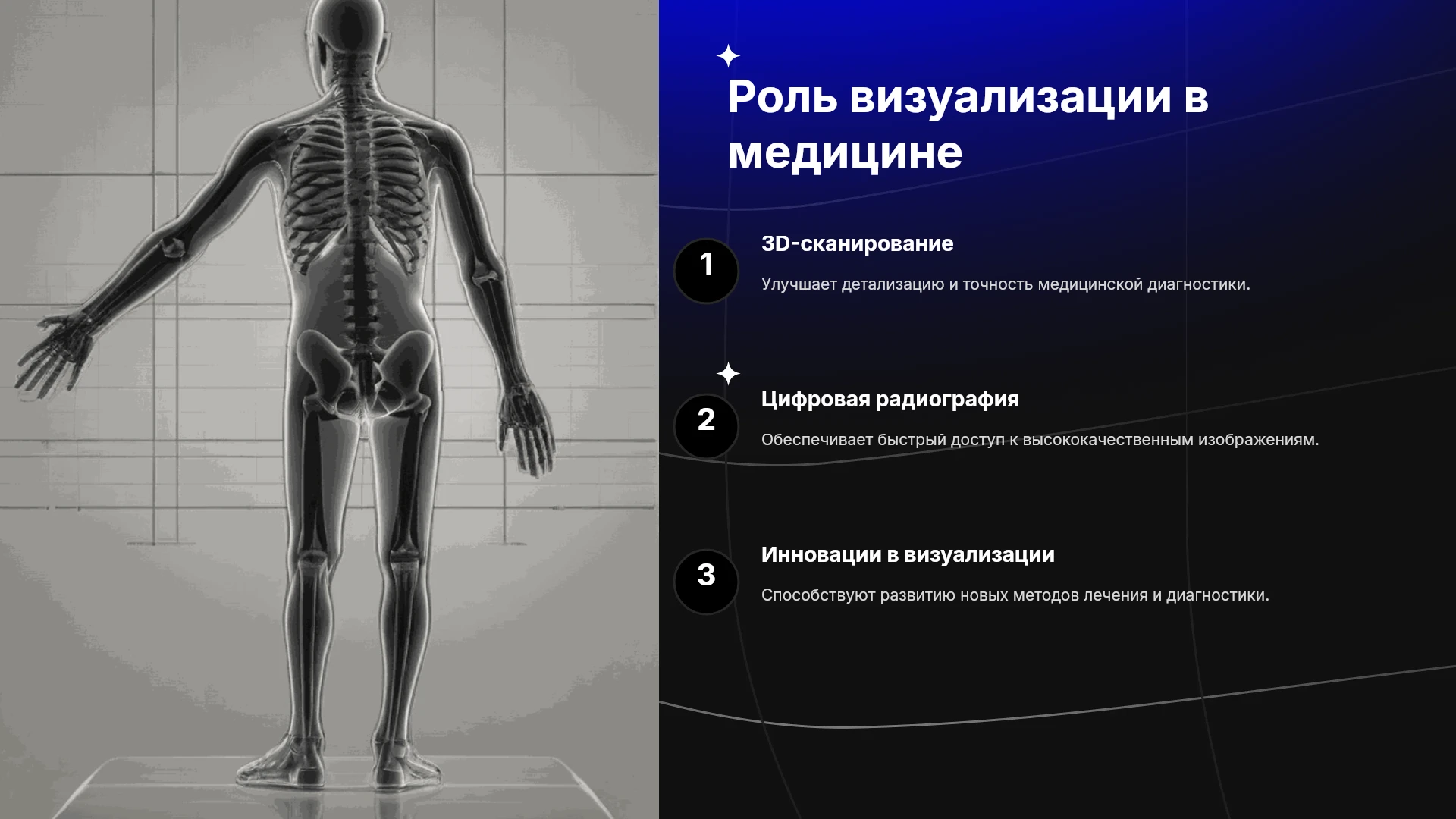 Роль визуализации в медицине

1

3D-сканирование

Улучшает детализацию и точность медицинской диагностики.

2

Цифровая радиография

Обеспечивает быстрый доступ к высококачественным изображениям.

3

Инновации в визуализации

Способствуют развитию новых методов лечения и диагностики.